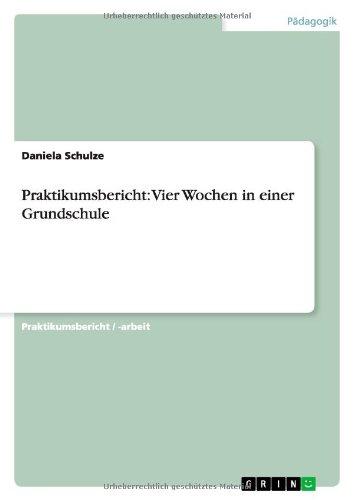 Urheberrechtlich geschütztes Material

Pädagogik

Daniela Schulze

Praktikumsbericht: Vier Wochen in einer Grundschule

Praktikumsbericht / -arbeit

Urheberrechtlich geschütztes Material

GRIN